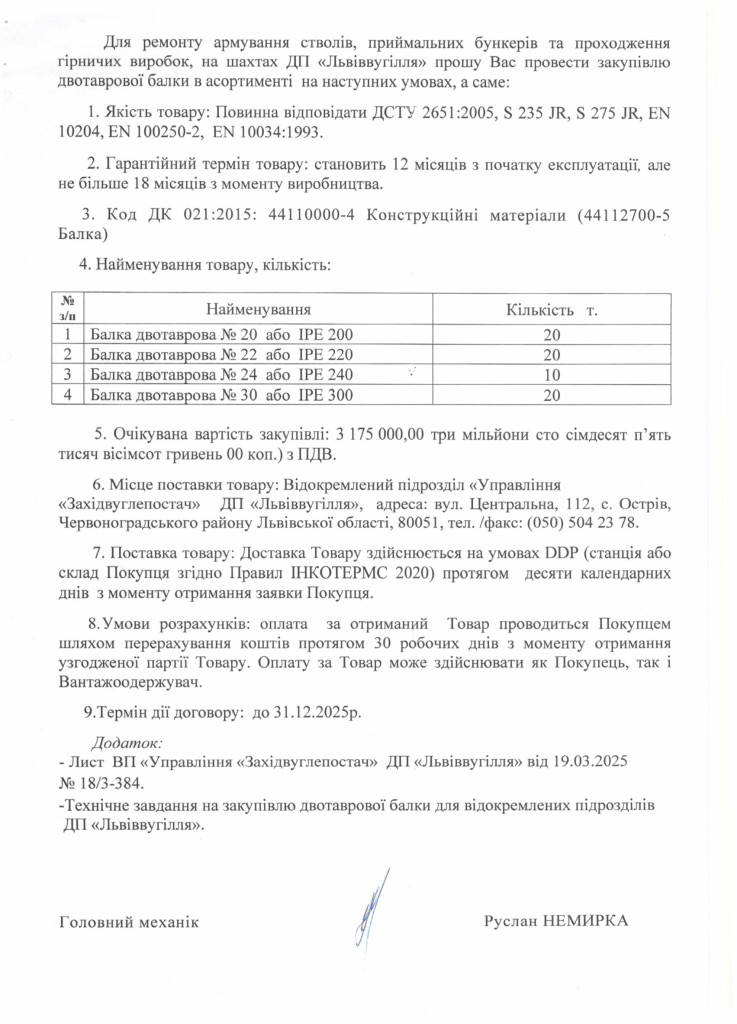 Для ремонту армування стволів, приймальних бункерів та проходження гірничих виробок, на шахтах ДП «Львіввугілля» прошу Вас провести закупівлю двотаврової балки в асортименті на наступних умовах, а саме:

1. Якість товару: Повинна відповідати ДСТУ 2651:2005, S 235 JR, S 275 JR, EN 10204, EN 100250-2, EN 10034:1993.

2. Гарантійний термін товару: становить 12 місяців з початку експлуатації, але не більше 18 місяців з моменту виробництва.

3. Код ДК 021:2015: 44110000-4 Конструкційні матеріали (44112700-5 Балка)

4. Найменування товару, кількість:

| № з/п | Найменування | Кількість т. |
|---|---|---|
| 1 | Балка двотаврова № 20 або IPE 200 | 20 |
| 2 | Балка двотаврова № 22 або IPE 220 | 20 |
| 3 | Балка двотаврова № 24 або IPE 240 | 10 |
| 4 | Балка двотаврова № 30 або IPE 300 | 20 |

5. Очікувана вартість закупівлі: 3 175 000,00 три мільйони сто сімдесят п'ять тисяч вісімсот гривень 00 коп.) з ПДВ.

6. Місце поставки товару: Відокремлений підрозділ «Управління «Західвуглепостач» ДП «Львіввугілля», адреса: вул. Центральна, 112, с. Острів, Червоноградського району Львівської області, 80051, тел. /факс: (050) 504 23 78.

7. Поставка товару: Доставка Товару здійснюється на умовах DDP (станція або склад Покупця згідно Правил ІНКОТЕРМС 2020) протягом десяти календарних днів з моменту отримання заявки Покупця.

8.Умови розрахунків: оплата за отриманий Товар проводиться Покупцем шляхом перерахування коштів протягом 30 робочих днів з моменту отримання узгодженої партії Товару. Оплату за Товар може здійснювати як Покупець, так і Вантажоодержувач.

9.Термін дії договору: до 31.12.2025р.

Додаток:
- Лист ВП «Управління «Західвуглепостач» ДП «Львіввугілля» від 19.03.2025 № 18/3-384.
-Технічне завдання на закупівлю двотаврової балки для відокремлених підрозділів ДП «Львіввугілля».

Головний механік Руслан НЕМИРКА